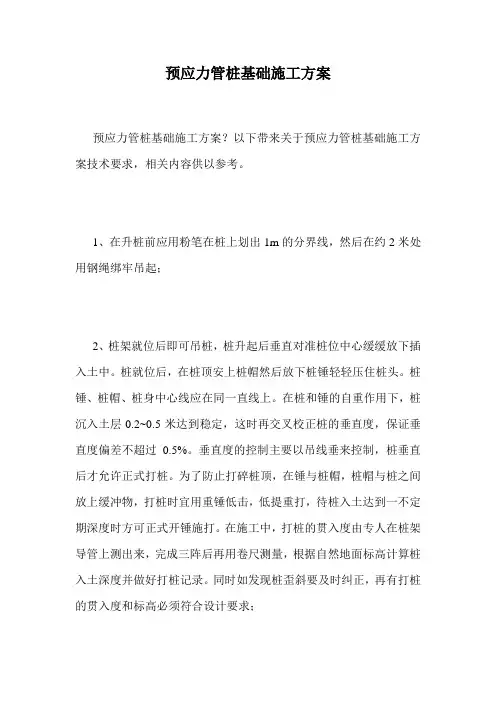 预应力管桩基础施工方案

预应力管桩基础施工方案？以下带来关于预应力管桩基础施工方案技术要求，相关内容供以参考。

1、在升桩前应用粉笔在桩上划出 1m 的分界线，然后在约 2 米处用钢绳绑牢吊起；

2、桩架就位后即可吊桩，桩升起后垂直对准桩位中心缓缓放下插入土中。桩就位后，在桩顶安上桩帽然后放下桩锤轻轻压住桩头。桩锤、桩帽、桩身中心线应在同一直线上。在桩和锤的自重作用下，桩沉入土层 0.2~0.5 米达到稳定，这时再交叉校正桩的垂直度，保证垂直度偏差不超过 0.5%。垂直度的控制主要以吊线垂来控制，桩垂直后才允许正式打桩。为了防止打碎桩顶，在锤与桩帽，桩帽与桩之间放上缓冲物，打桩时宜用重锤低击，低提重打，待桩入土达到一不定期深度时方可正式开锤施打。在施工中，打桩的贯入度由专人在桩架导管上测出来，完成三阵后再用卷尺测量，根据自然地面标高计算桩入土深度并做好打桩记录。同时如发现桩歪斜要及时纠正，再有打桩的贯入度和标高必须符合设计要求；